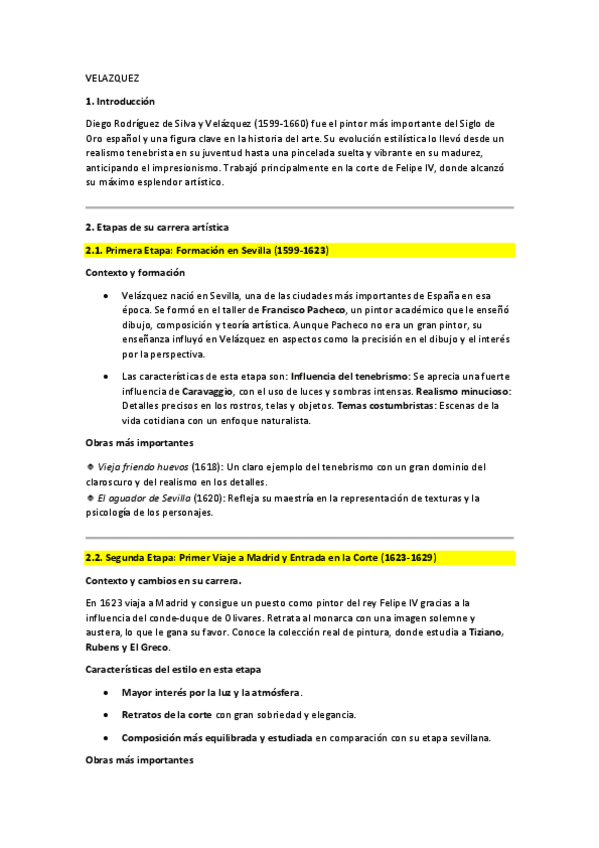 VELAZQUEZ

1. Introducción

Diego Rodríguez de Silva y Velázquez (1599-1660) fue el pintor más importante del Siglo de Oro español y una figura clave en la historia del arte. Su evolución estilística lo llevó desde un realismo tenebrista en su juventud hasta una pincelada suelta y vibrante en su madurez, anticipando el impresionismo. Trabajó principalmente en la corte de Felipe IV, donde alcanzó su máximo esplendor artístico.

2. Etapas de su carrera artística

2.1. Primera Etapa: Formación en Sevilla (1599-1623)

Contexto y formación

• Velázquez nació en Sevilla, una de las ciudades más importantes de España en esa época. Se formó en el taller de Francisco Pacheco, un pintor académico que le enseñó dibujo, composición y teoría artística. Aunque Pacheco no era un gran pintor, su enseñanza influyó en Velázquez en aspectos como la precisión en el dibujo y el interés por la perspectiva.

• Las características de esta etapa son: Influencia del tenebrismo: Se aprecia una fuerte influencia de Caravaggio, con el uso de luces y sombras intensas. Realismo minucioso: Detalles precisos en los rostros, telas y objetos. Temas costumbristas: Escenas de la vida cotidiana con un enfoque naturalista.

Obras más importantes

Vieja friendo huevos (1618): Un claro ejemplo del tenebrismo con un gran dominio del claroscuro y del realismo en los detalles.
El aguador de Sevilla (1620): Refleja su maestría en la representación de texturas y la psicología de los personajes.

2.2. Segunda Etapa: Primer Viaje a Madrid y Entrada en la Corte (1623-1629)

Contexto y cambios en su carrera.

En 1623 viaja a Madrid y consigue un puesto como pintor del rey Felipe IV gracias a la influencia del conde-duque de Olivares. Retrata al monarca con una imagen solemne y austera, lo que le gana su favor. Conoce la colección real de pintura, donde estudia a Tiziano, Rubens y El Greco.

Características del estilo en esta etapa

• Mayor interés por la luz y la atmósfera.

• Retratos de la corte con gran sobriedad y elegancia.

• Composición más equilibrada y estudiada en comparación con su etapa sevillana.

Obras más importantes